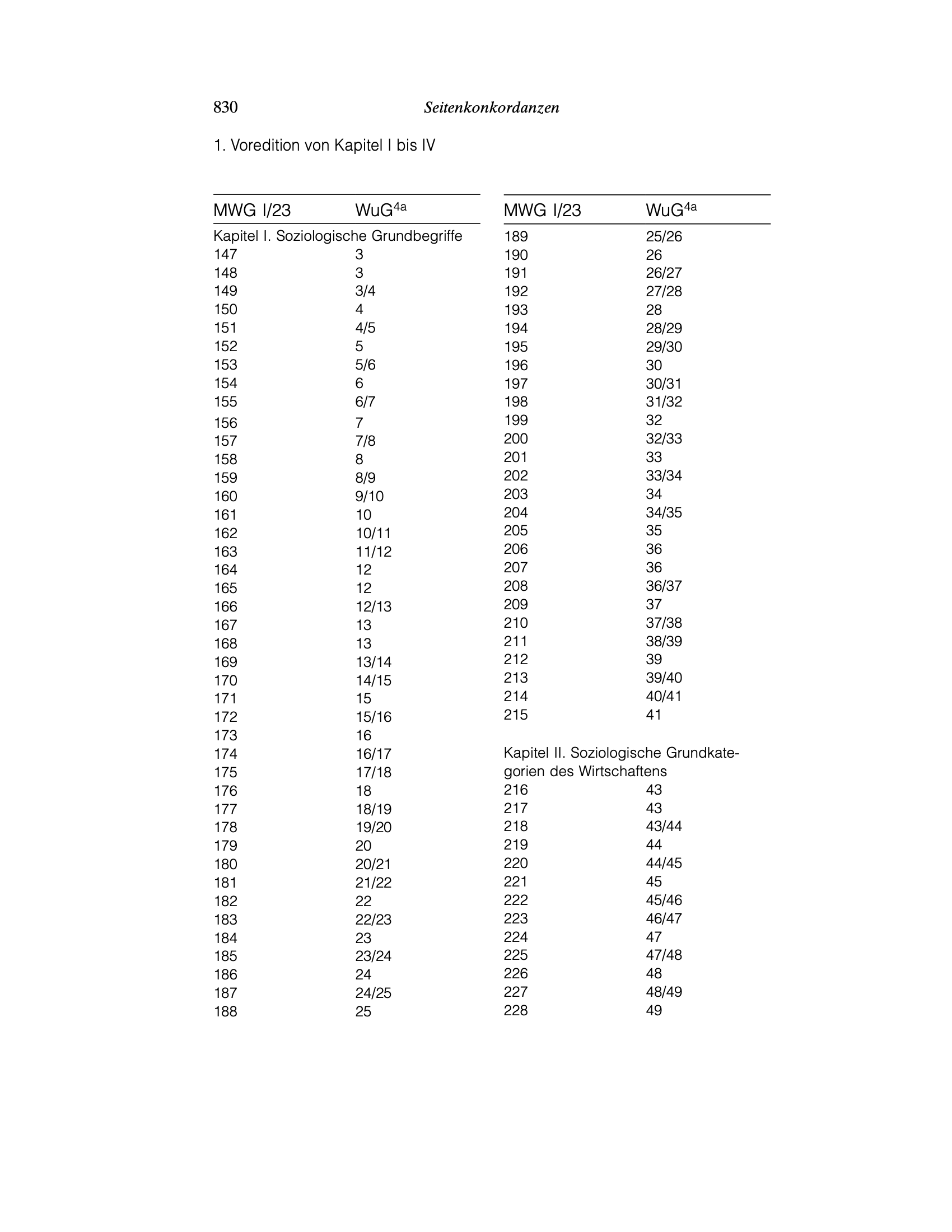 830 Seitenkonkordanzen

1. Voredition von Kapitel I bis IV

| MWG I/23 | WuG$^{4a}$ |
|---|---|
| Kapitel I. Soziologische Grundbegriffe | |
| 147 | 3 |
| 148 | 3 |
| 149 | 3/4 |
| 150 | 4 |
| 151 | 4/5 |
| 152 | 5 |
| 153 | 5/6 |
| 154 | 6 |
| 155 | 6/7 |
| 156 | 7 |
| 157 | 7/8 |
| 158 | 8 |
| 159 | 8/9 |
| 160 | 9/10 |
| 161 | 10 |
| 162 | 10/11 |
| 163 | 11/12 |
| 164 | 12 |
| 165 | 12 |
| 166 | 12/13 |
| 167 | 13 |
| 168 | 13 |
| 169 | 13/14 |
| 170 | 14/15 |
| 171 | 15 |
| 172 | 15/16 |
| 173 | 16 |
| 174 | 16/17 |
| 175 | 17/18 |
| 176 | 18 |
| 177 | 18/19 |
| 178 | 19/20 |
| 179 | 20 |
| 180 | 20/21 |
| 181 | 21/22 |
| 182 | 22 |
| 183 | 22/23 |
| 184 | 23 |
| 185 | 23/24 |
| 186 | 24 |
| 187 | 24/25 |
| 188 | 25 |

| MWG I/23 | WuG$^{4a}$ |
|---|---|
| 189 | 25/26 |
| 190 | 26 |
| 191 | 26/27 |
| 192 | 27/28 |
| 193 | 28 |
| 194 | 28/29 |
| 195 | 29/30 |
| 196 | 30 |
| 197 | 30/31 |
| 198 | 31/32 |
| 199 | 32 |
| 200 | 32/33 |
| 201 | 33 |
| 202 | 33/34 |
| 203 | 34 |
| 204 | 34/35 |
| 205 | 35 |
| 206 | 36 |
| 207 | 36 |
| 208 | 36/37 |
| 209 | 37 |
| 210 | 37/38 |
| 211 | 38/39 |
| 212 | 39 |
| 213 | 39/40 |
| 214 | 40/41 |
| 215 | 41 |
| Kapitel II. Soziologische Grundkategorien des Wirtschaftens | |
| 216 | 43 |
| 217 | 43 |
| 218 | 43/44 |
| 219 | 44 |
| 220 | 44/45 |
| 221 | 45 |
| 222 | 45/46 |
| 223 | 46/47 |
| 224 | 47 |
| 225 | 47/48 |
| 226 | 48 |
| 227 | 48/49 |
| 228 | 49 |